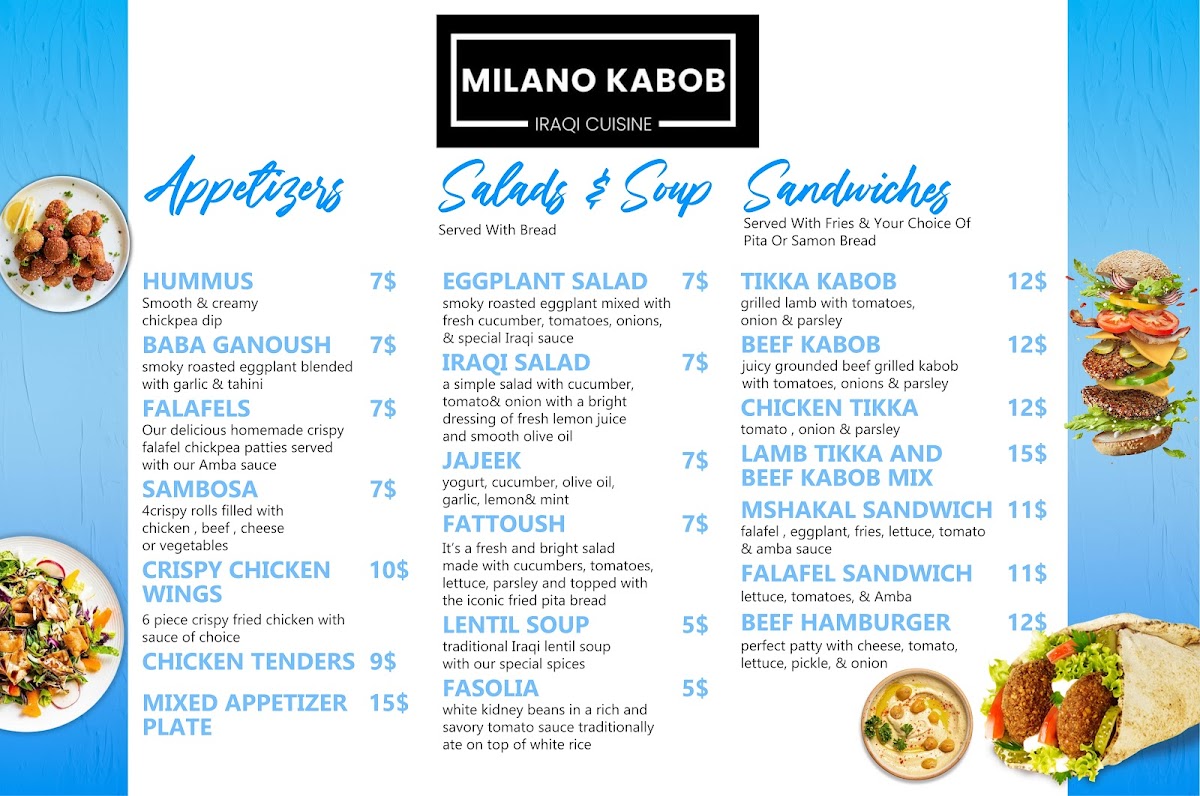 MILANO KABOB
IRAQI CUISINE

Appetizers

HUMMUS 7$
Smooth & creamy chickpea dip

BABA GANOUSH 7$
smoky roasted eggplant blended with garlic & tahini

FALAFELS 7$
Our delicious homemade crispy falafel chickpea patties served with our Amba sauce

SAMBOSA 7$
4crispy rolls filled with chicken , beef , cheese or vegetables

CRISPY CHICKEN WINGS 10$
6 piece crispy fried chicken with sauce of choice

CHICKEN TENDERS 9$

MIXED APPETIZER PLATE 15$

Salads & Soup
Served With Bread

EGGPLANT SALAD 7$
smoky roasted eggplant mixed with fresh cucumber, tomatoes, onions, & special Iraqi sauce

IRAQI SALAD 7$
a simple salad with cucumber, tomato& onion with a bright dressing of fresh lemon juice and smooth olive oil

JAJEEK 7$
yogurt, cucumber, olive oil, garlic, lemon& mint

FATTOUSH 7$
It's a fresh and bright salad made with cucumbers, tomatoes, lettuce, parsley and topped with the iconic fried pita bread

LENTIL SOUP 5$
traditional Iraqi lentil soup with our special spices

FASOLIA 5$
white kidney beans in a rich and savory tomato sauce traditionally ate on top of white rice

Sandwiches
Served With Fries & Your Choice Of Pita Or Samon Bread

TIKKA KABOB 12$
grilled lamb with tomatoes, onion & parsley

BEEF KABOB 12$
juicy grounded beef grilled kabob with tomatoes, onions & parsley

CHICKEN TIKKA 12$
tomato , onion & parsley

LAMB TIKKA AND BEEF KABOB MIX 15$

MSHAKAL SANDWICH 11$
falafel , eggplant, fries, lettuce, tomato & amba sauce

FALAFEL SANDWICH 11$
lettuce, tomatoes, & Amba

BEEF HAMBURGER 12$
perfect patty with cheese, tomato, lettuce, pickle, & onion